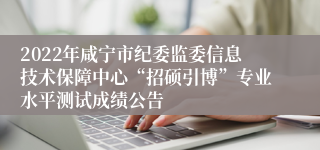 2022年咸宁市纪委监委信息技术保障中心“招硕引博”专业水平测试成绩公告